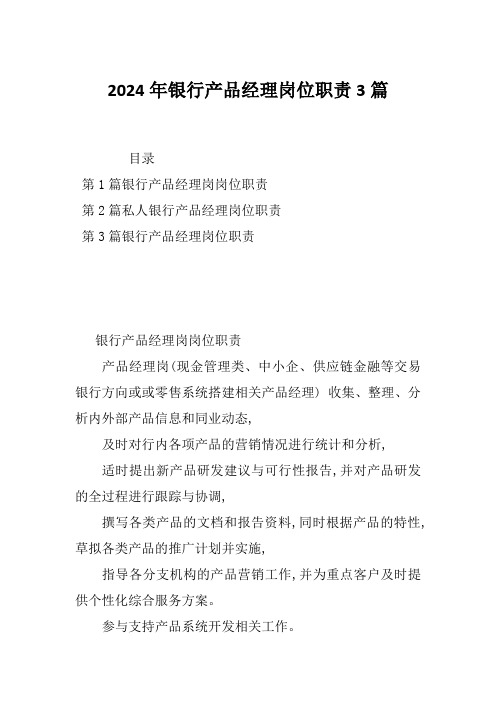 2024 年银行产品经理岗位职责 3 篇

目录

第 1 篇银行产品经理岗岗位职责

第 2 篇私人银行产品经理岗位职责

第 3 篇银行产品经理岗位职责

银行产品经理岗岗位职责

产品经理岗(现金管理类、中小企、供应链金融等交易银行方向或或零售系统搭建相关产品经理) 收集、整理、分析内外部产品信息和同业动态,

及时对行内各项产品的营销情况进行统计和分析,

适时提出新产品研发建议与可行性报告,并对产品研发的全过程进行跟踪与协调,

撰写各类产品的文档和报告资料,同时根据产品的特性,草拟各类产品的推广计划并实施,

指导各分支机构的产品营销工作,并为重点客户及时提供个性化综合服务方案。

参与支持产品系统开发相关工作。